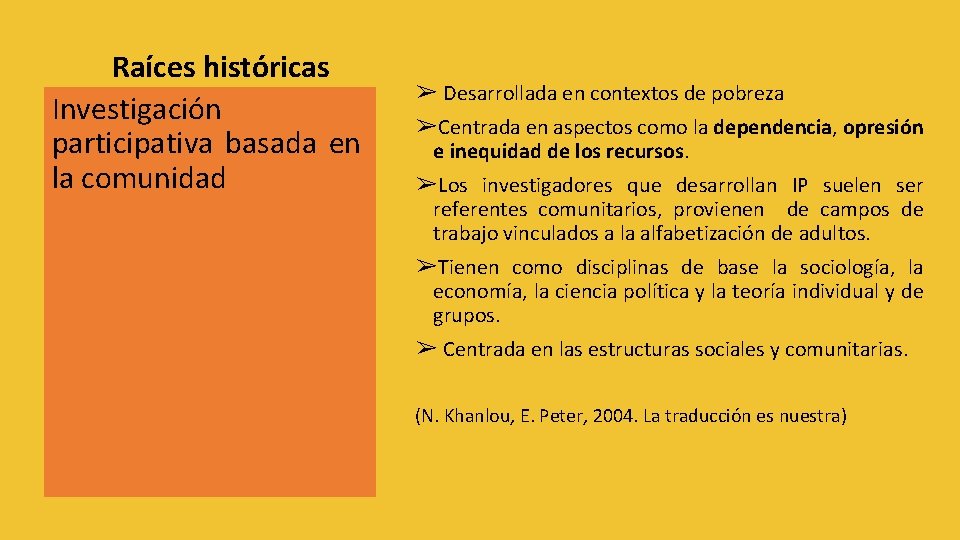 Raíces históricas

Investigación participativa basada en la comunidad

➢ Desarrollada en contextos de pobreza

➢Centrada en aspectos como la dependencia, opresión e inequidad de los recursos.

➢Los investigadores que desarrollan IP suelen ser referentes comunitarios, provienen de campos de trabajo vinculados a la alfabetización de adultos.

➢Tienen como disciplinas de base la sociología, la economía, la ciencia política y la teoría individual y de grupos.

➢ Centrada en las estructuras sociales y comunitarias.

(N. Khanlou, E. Peter, 2004. La traducción es nuestra)